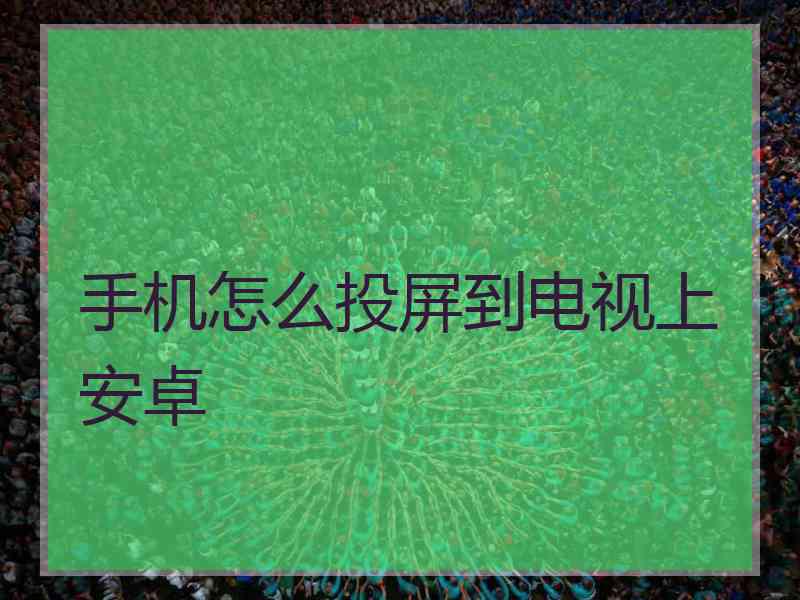 手机怎么投屏到电视上安卓